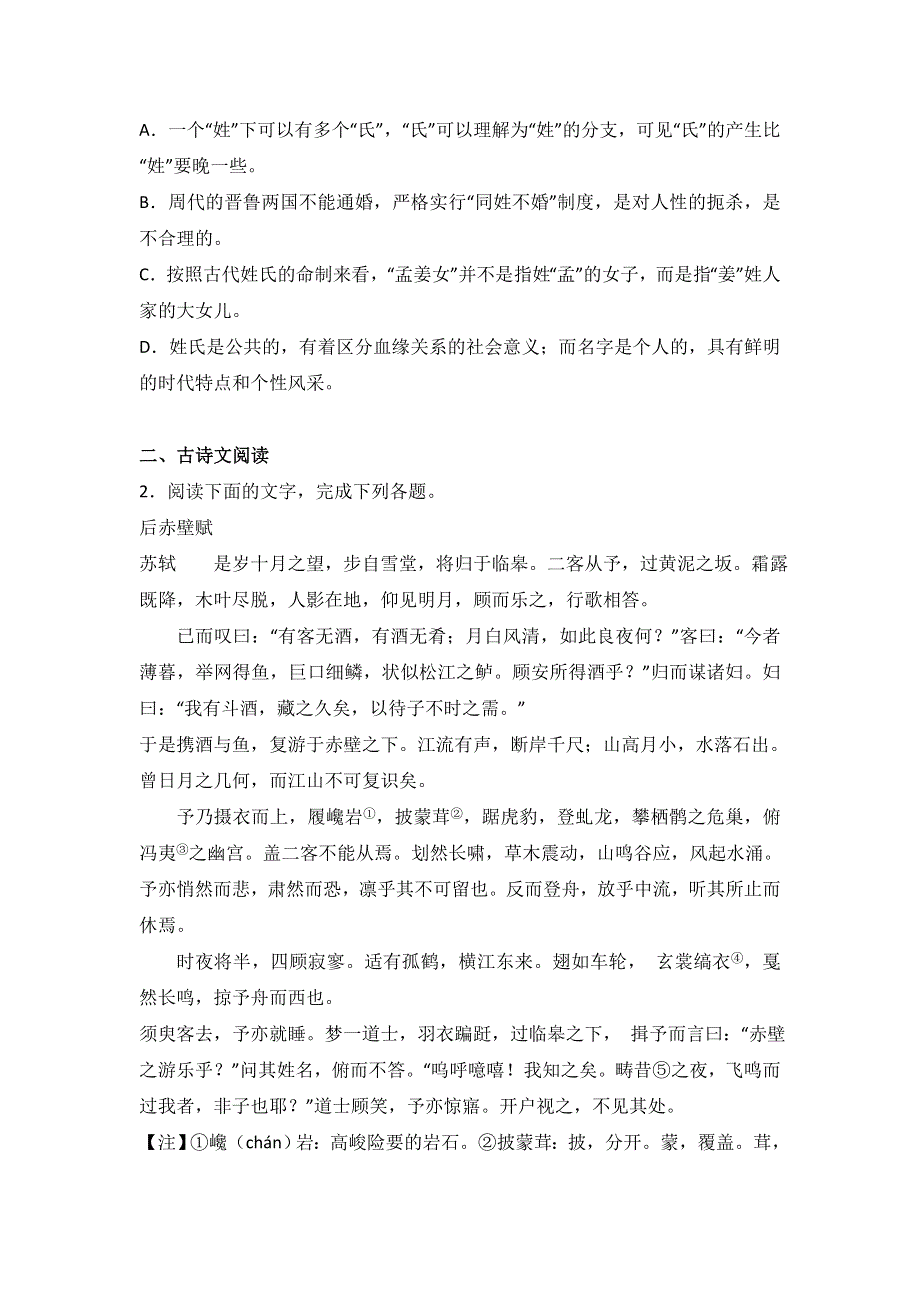 A．一个“姓”下可以有多个“氏”，“氏”可以理解为“姓”的分支，可见“氏”的产生比“姓”要晚一些。
B．周代的晋鲁两国不能通婚，严格实行“同姓不婚”制度，是对人性的扼杀，是不合理的。
C．按照古代姓氏的命制来看，“孟姜女”并不是指姓“孟”的女子，而是指“姜”姓人家的大女儿。
D．姓氏是公共的，有着区分血缘关系的社会意义；而名字是个人的，具有鲜明的时代特点和个性风采。

二、古诗文阅读
2．阅读下面的文字，完成下列各题。
后赤壁赋
苏轼　　是岁十月之望，步自雪堂，将归于临皋。二客从予，过黄泥之坂。霜露既降，木叶尽脱，人影在地，仰见明月，顾而乐之，行歌相答。

已而叹曰：“有客无酒，有酒无肴；月白风清，如此良夜何？”客曰：“今者薄暮，举网得鱼，巨口细鳞，状似松江之鲈。顾安所得酒乎？”归而谋诸妇。妇曰：“我有斗酒，藏之久矣，以待子不时之需。”
于是携酒与鱼，复游于赤壁之下。江流有声，断岸千尺；山高月小，水落石出。曾日月之几何，而江山不可复识矣。

予乃摄衣而上，履巉岩①，披蒙茸②，踞虎豹，登虬龙，攀栖鹘之危巢，俯冯夷③之幽宫。盖二客不能从焉。划然长啸，草木震动，山鸣谷应，风起水涌。予亦悄然而悲，肃然而恐，凛乎其不可留也。反而登舟，放乎中流，听其所止而休焉。

时夜将半，四顾寂寥。适有孤鹤，横江东来。翅如车轮， 玄裳缟衣④，戛然长鸣，掠予舟而西也。
须臾客去，予亦就睡。梦一道士，羽衣蹁跹，过临皋之下， 揖予而言曰：“赤壁之游乐乎？”问其姓名，俯而不答。“呜呼噫嘻！我知之矣。畴昔⑤之夜，飞鸣而过我者，非子也耶？”道士顾笑，予亦惊寤。开户视之，不见其处。
【注】①巉（chán）岩：高峻险要的岩石。②披蒙茸：披，分开。蒙，覆盖。茸，